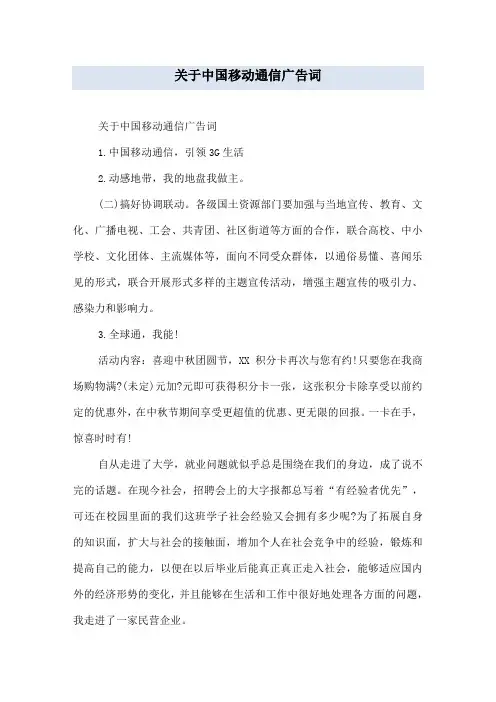 关于中国移动通信广告词

关于中国移动通信广告词

1.中国移动通信，引领3G生活

2.动感地带，我的地盘我做主。

(二)搞好协调联动。各级国土资源部门要加强与当地宣传、教育、文化、广播电视、工会、共青团、社区街道等方面的合作，联合高校、中小学校、文化团体、主流媒体等，面向不同受众群体，以通俗易懂、喜闻乐见的形式，联合开展形式多样的主题宣传活动，增强主题宣传的吸引力、感染力和影响力。

3.全球通，我能!

活动内容：喜迎中秋团圆节，XX 积分卡再次与您有约!只要您在我商场购物满?(未定)元加?元即可获得积分卡一张，这张积分卡除享受以前约定的优惠外，在中秋节期间享受更超值的优惠、更无限的回报。一卡在手，惊喜时时有!

自从走进了大学，就业问题就似乎总是围绕在我们的身边，成了说不完的话题。在现今社会，招聘会上的大字报都总写着“有经验者优先”，可还在校园里面的我们这班学子社会经验又会拥有多少呢?为了拓展自身的知识面，扩大与社会的接触面，增加个人在社会竞争中的经验，锻炼和提高自己的能力，以便在以后毕业后能真正真正走入社会，能够适应国内外的经济形势的变化，并且能够在生活和工作中很好地处理各方面的问题，我走进了一家民营企业。